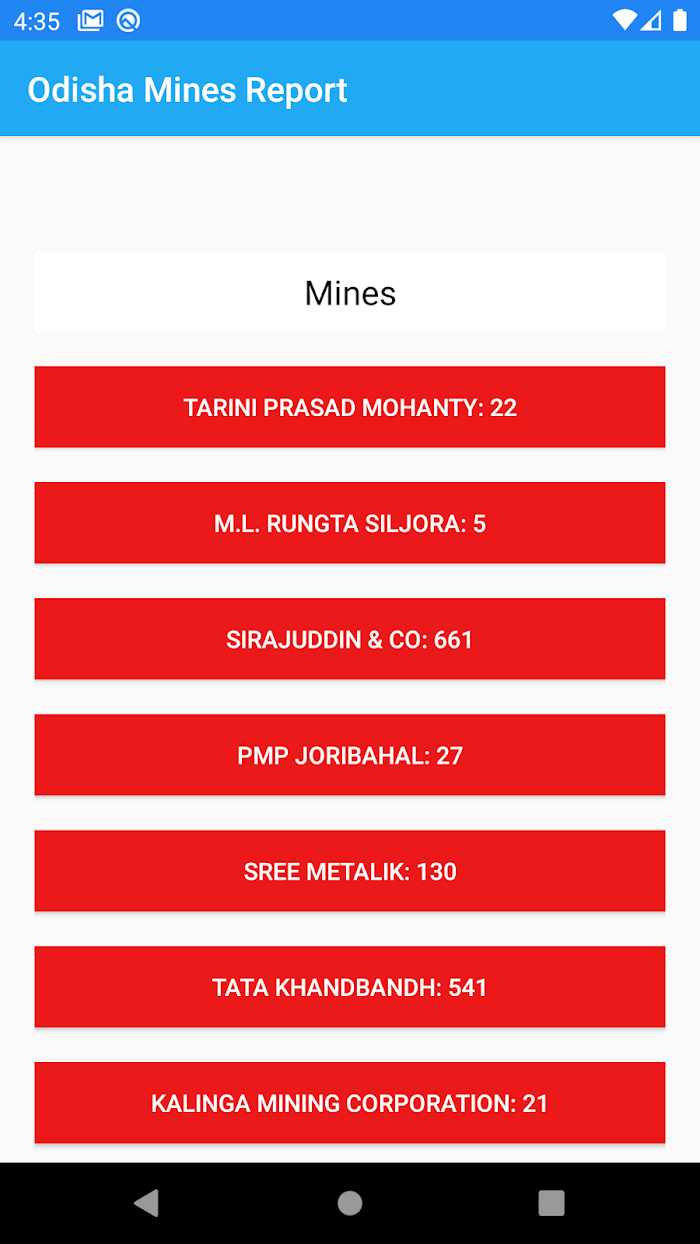 4:35

Odisha Mines Report

Mines

TARINI PRASAD MOHANTY: 22

M.L. RUNGTA SILJORA: 5

SIRAJUDDIN & CO: 661

PMP JORIBAHAL: 27

SREE METALIK: 130

TATA KHANDBANDH: 541

KALINGA MINING CORPORATION: 21